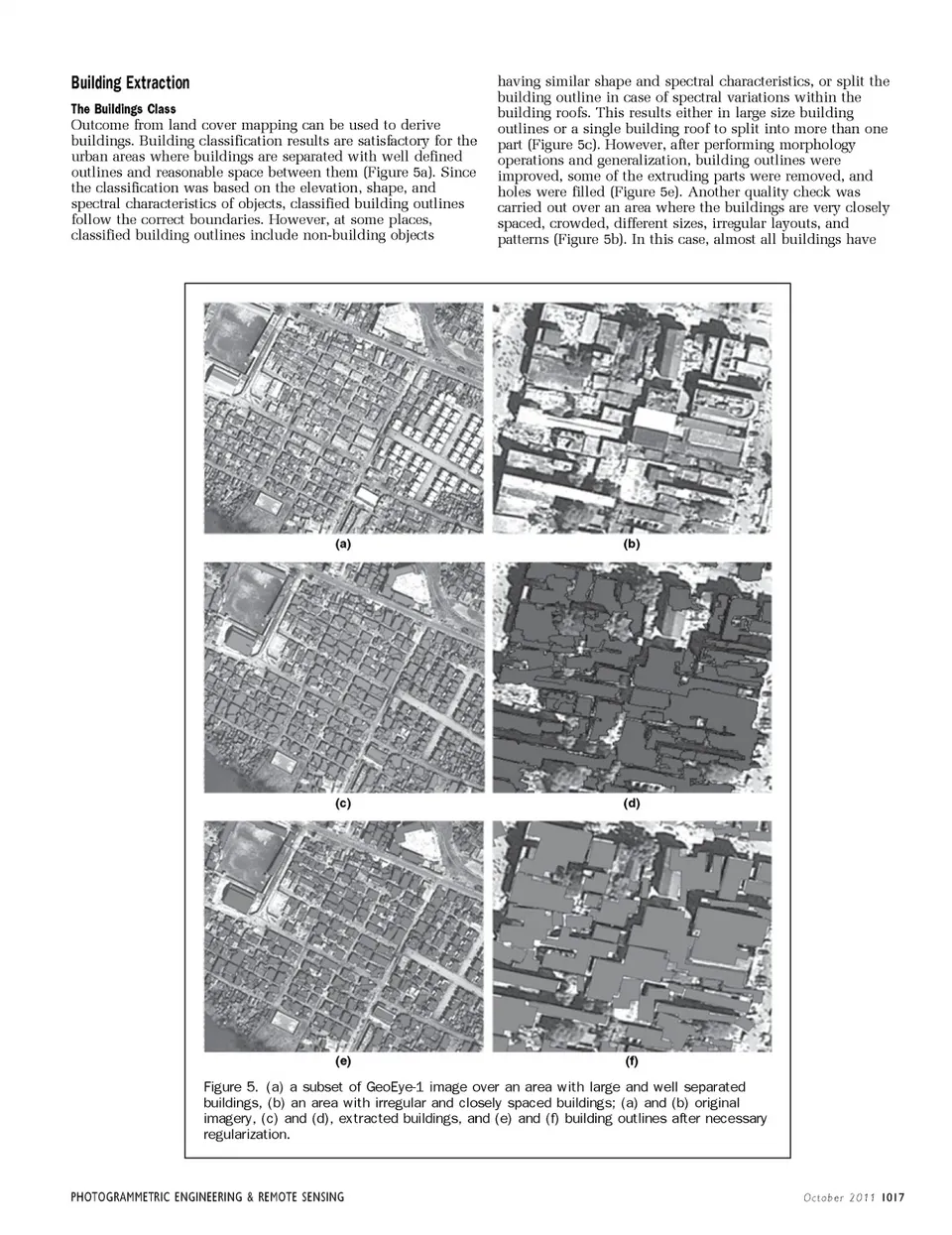 Building Extraction

The Buildings Class

Outcome from land cover mapping can be used to derive buildings. Building classification results are satisfactory for the urban areas where buildings are separated with well defined outlines and reasonable space between them (Figure 5a). Since the classification was based on the elevation, shape, and spectral characteristics of objects, classified building outlines follow the correct boundaries. However, at some places, classified building outlines include non-building objects having similar shape and spectral characteristics, or split the building outline in case of spectral variations within the building roofs. This results either in large size building outlines or a single building roof to split into more than one part (Figure 5c). However, after performing morphology operations and generalization, building outlines were improved, some of the extruding parts were removed, and holes were filled (Figure 5e). Another quality check was carried out over an area where the buildings are very closely spaced, crowded, different sizes, irregular layouts, and patterns (Figure 5b). In this case, almost all buildings have

(a)

(b)

(c)

(d)

(e)

(f)

Figure 5. (a) a subset of GeoEye-1 image over an area with large and well separated buildings, (b) an area with irregular and closely spaced buildings; (a) and (b) original imagery, (c) and (d), extracted buildings, and (e) and (f) building outlines after necessary regularization.

PHOTOGRAMMETRIC ENGINEERING & REMOTE SENSING

October 2011 1017